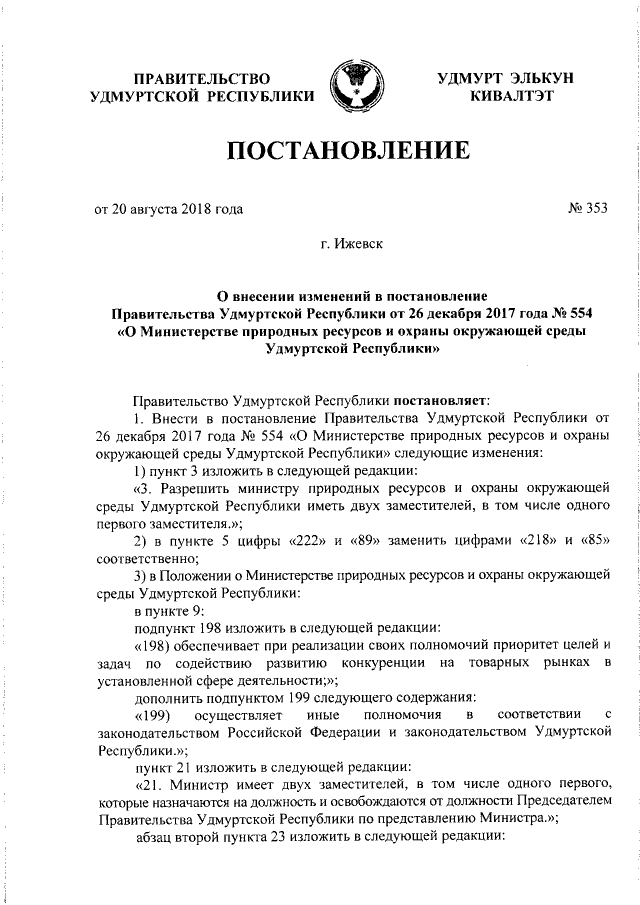 ПРАВИТЕЛЬСТВО УДМУРТСКОЙ РЕСПУБЛИКИ

УДМУРТ ЭЛЬКУН КИВАЛТЭТ

ПОСТАНОВЛЕНИЕ

от 20 августа 2018 года

№ 353

г. Ижевск

О внесении изменений в постановление Правительства Удмуртской Республики от 26 декабря 2017 года № 554 «О Министерстве природных ресурсов и охраны окружающей среды Удмуртской Республики»

Правительство Удмуртской Республики постановляет:

1. Внести в постановление Правительства Удмуртской Республики от 26 декабря 2017 года № 554 «О Министерстве природных ресурсов и охраны окружающей среды Удмуртской Республики» следующие изменения:

1) пункт 3 изложить в следующей редакции:

«3. Разрешить министру природных ресурсов и охраны окружающей среды Удмуртской Республики иметь двух заместителей, в том числе одного первого заместителя.»;

2) в пункте 5 цифры «222» и «89» заменить цифрами «218» и «85» соответственно;

3) в Положении о Министерстве природных ресурсов и охраны окружающей среды Удмуртской Республики:

в пункте 9:

подпункт 198 изложить в следующей редакции:

«198) обеспечивает при реализации своих полномочий приоритет целей и задач по содействию развитию конкуренции на товарных рынках в установленной сфере деятельности;»;

дополнить подпунктом 199 следующего содержания:

«199) осуществляет иные полномочия в соответствии с законодательством Российской Федерации и законодательством Удмуртской Республики.»;

пункт 21 изложить в следующей редакции:

«21. Министр имеет двух заместителей, в том числе одного первого, которые назначаются на должность и освобождаются от должности Председателем Правительства Удмуртской Республики по представлению Министра.»;

абзац второй пункта 23 изложить в следующей редакции: